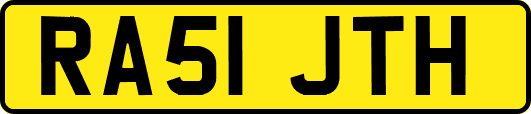 RA51 JTH